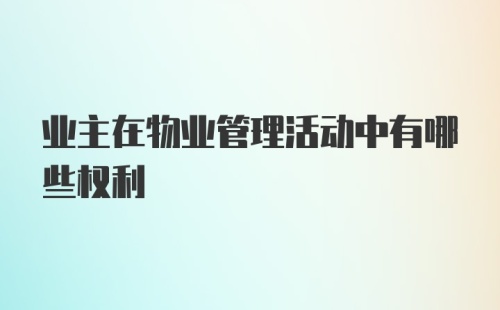 业主在物业管理活动中有哪些权利